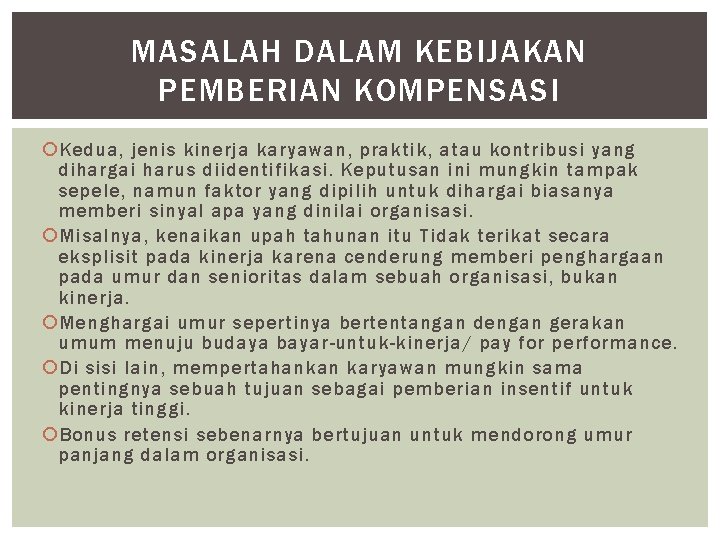 MASALAH DALAM KEBIJAKAN PEMBERIAN KOMPENSASI

Kedua, jenis kinerja karyawan, praktik, atau kontribusi yang dihargai harus diidentifikasi. Keputusan ini mungkin tampak sepele, namun faktor yang dipilih untuk dihargai biasanya memberi sinyal apa yang dinilai organisasi.

Misalnya, kenaikan upah tahunan itu Tidak terikat secara eksplisit pada kinerja karena cenderung memberi penghargaan pada umur dan senioritas dalam sebuah organisasi, bukan kinerja.

Menghargai umur sepertinya bertentangan dengan gerakan umum menuju budaya bayar-untuk-kinerja/ pay for performance.

Di sisi lain, mempertahankan karyawan mungkin sama pentingnya sebuah tujuan sebagai pemberian insentif untuk kinerja tinggi.

Bonus retensi sebenarnya bertujuan untuk mendorong umur panjang dalam organisasi.